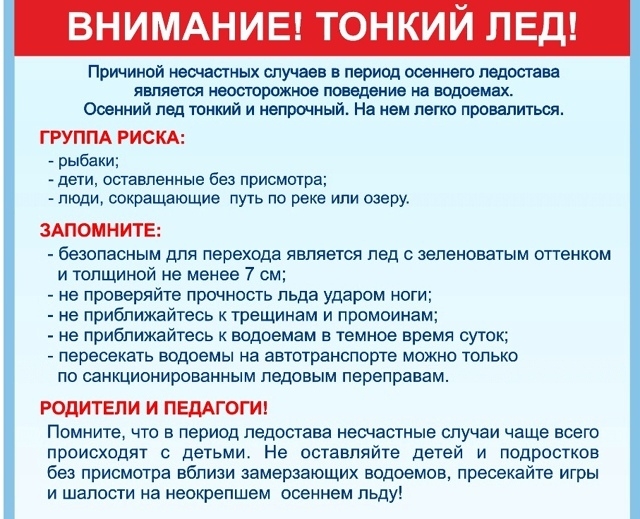 ВНИМАНИЕ! ТОНКИЙ ЛЕД!

Причиной несчастных случаев в период осеннего ледостава является неосторожное поведение на водоемах. Осенний лед тонкий и непрочный. На нем легко провалиться.

ГРУППА РИСКА:
- рыбаки;
- дети, оставленные без присмотра;
- люди, сокращающие путь по реке или озеру.

ЗАПОМНИТЕ:
- безопасным для перехода является лед с зеленоватым оттенком и толщиной не менее 7 см;
- не проверяйте прочность льда ударом ноги;
- не приближайтесь к трещинам и промоинам;
- не приближайтесь к водоемам в темное время суток;
- пересекать водоемы на автотранспорте можно только по санкционированным ледовым переправам.

РОДИТЕЛИ И ПЕДАГОГИ!
Помните, что в период ледостава несчастные случаи чаще всего происходят с детьми. Не оставляйте детей и подростков без присмотра вблизи замерзающих водоемов, пресекайте игры и шалости на неокрепшем осеннем льду!